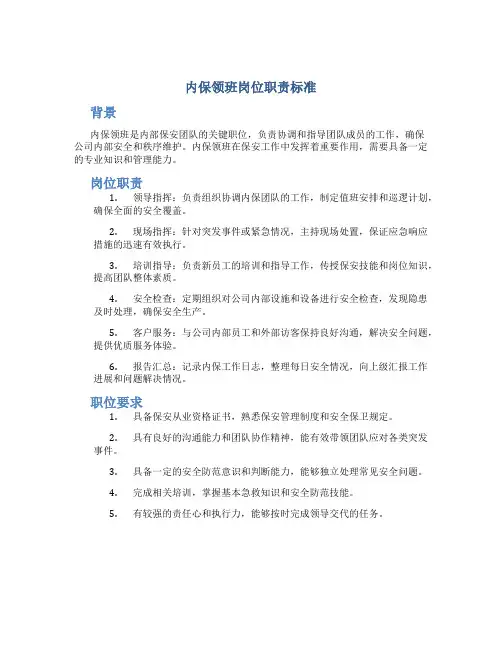 内保领班岗位职责标准

背景

内保领班是内部保安团队的关键职位，负责协调和指导团队成员的工作，确保公司内部安全和秩序维护。内保领班在保安工作中发挥着重要作用，需要具备一定的专业知识和管理能力。

岗位职责

1. 领导指挥：负责组织协调内保团队的工作，制定值班安排和巡逻计划，确保全面的安全覆盖。

2. 现场指挥：针对突发事件或紧急情况，主持现场处置，保证应急响应措施的迅速有效执行。

3. 培训指导：负责新员工的培训和指导工作，传授保安技能和岗位知识，提高团队整体素质。

4. 安全检查：定期组织对公司内部设施和设备进行安全检查，发现隐患及时处理，确保安全生产。

5. 客户服务：与公司内部员工和外部访客保持良好沟通，解决安全问题，提供优质服务体验。

6. 报告汇总：记录内保工作日志，整理每日安全情况，向上级汇报工作进展和问题解决情况。

职位要求

1. 具备保安从业资格证书，熟悉保安管理制度和安全保卫规定。

2. 具有良好的沟通能力和团队协作精神，能有效带领团队应对各类突发事件。

3. 具备一定的安全防范意识和判断能力，能够独立处理常见安全问题。

4. 完成相关培训，掌握基本急救知识和安全防范技能。

5. 有较强的责任心和执行力，能够按时完成领导交代的任务。